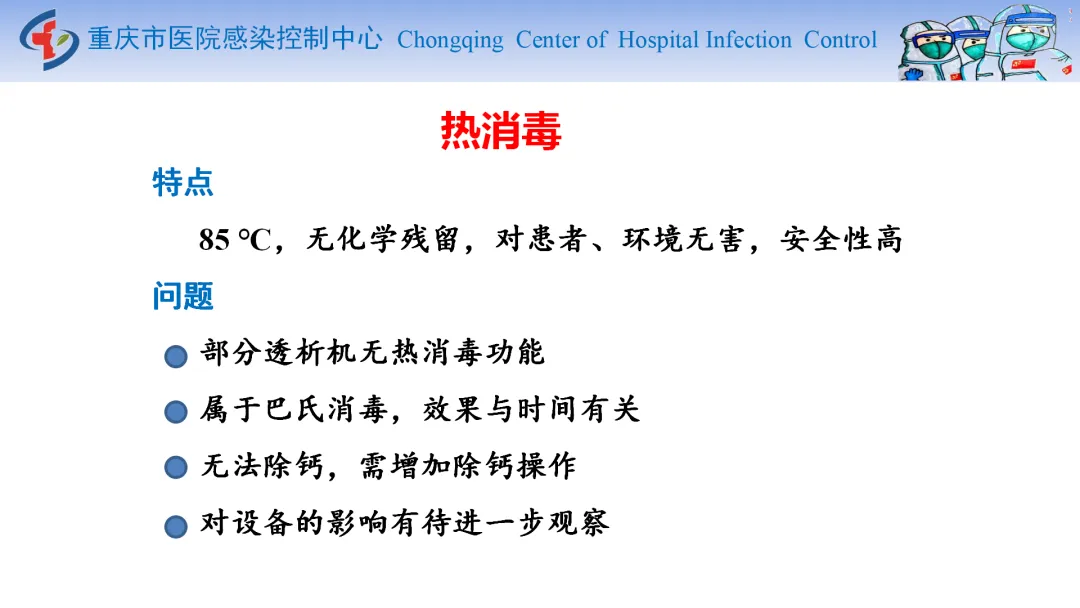 重庆市医院感染控制中心 Chongqing Center of Hospital Infection Control

热消毒

特点

85 ℃，无化学残留，对患者、环境无害，安全性高

问题

部分透析机无热消毒功能

属于巴氏消毒，效果与时间有关

无法除钙，需增加除钙操作

对设备的影响有待进一步观察